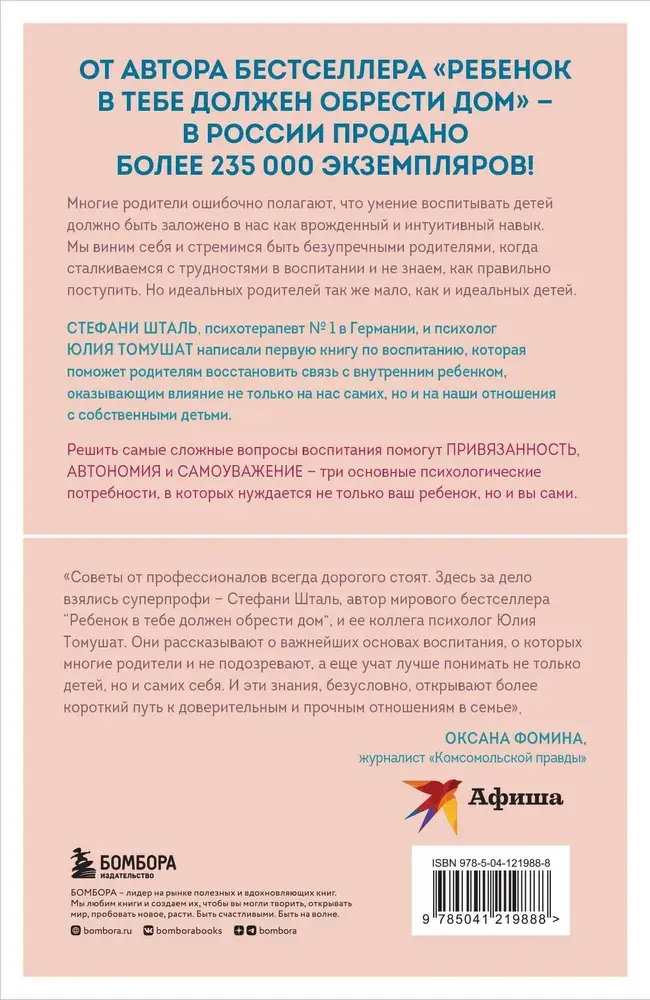 ОТ АВТОРА БЕСТСЕЛЛЕРА «РЕБЕНОК В ТЕБЕ ДОЛЖЕН ОБРЕСТИ ДОМ» – В РОССИИ ПРОДАНО БОЛЕЕ 235 000 ЭКЗЕМПЛЯРОВ!

Многие родители ошибочно полагают, что умение воспитывать детей должно быть заложено в нас как врожденный и интуитивный навык. Мы виним себя и стремимся быть безупречными родителями, когда сталкиваемся с трудностями в воспитании и не знаем, как правильно поступить. Но идеальных родителей так же мало, как и идеальных детей.

СТЕФАНИ ШТАЛЬ, психотерапевт № 1 в Германии, и психолог ЮЛИЯ ТОМУШАТ написали первую книгу по воспитанию, которая поможет родителям восстановить связь с внутренним ребенком, оказывающим влияние не только на нас самих, но и на наши отношения с собственными детьми.

Решить самые сложные вопросы воспитания помогут ПРИВЯЗАННОСТЬ, АВТОНОМИЯ и САМОУВАЖЕНИЕ – три основные психологические потребности, в которых нуждается не только ваш ребенок, но и вы сами.

«Советы от профессионалов всегда дорогого стоят. Здесь за дело взялись суперпрофи – Стефани Шталь, автор мирового бестселлера "Ребенок в тебе должен обрести дом", и ее коллега психолог Юлия Томушат. Они рассказывают о важнейших основах воспитания, о которых многие родители и не подозревают, а еще учат лучше понимать не только детей, но и самих себя. И эти знания, безусловно, открывают более короткий путь к доверительным и прочным отношениям в семье».

ОКСАНА ФОМИНА,
журналист «Комсомольской правды»

Афиша

БОМБОРА
ИЗДАТЕЛЬСТВО

БОМБОРА – лидер на рынке полезных и вдохновляющих книг. Мы любим книги и создаем их, чтобы вы могли творить, открывать мир, пробовать новое, расти. Быть счастливыми. Быть на волне.

bombora.ru bomborabooks bombora

ISBN 978-5-04-121988-8

9 785041 219888 >